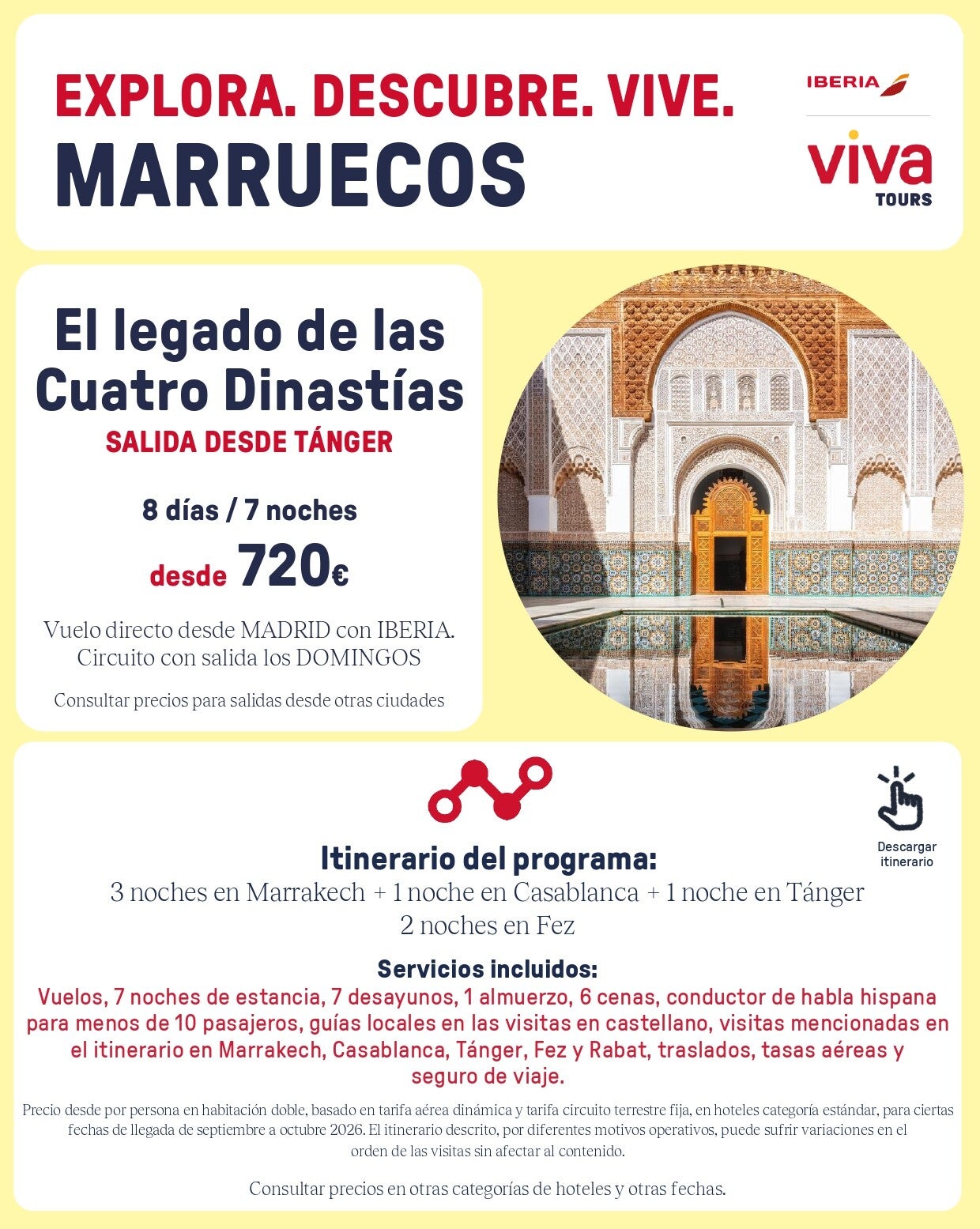 EXPLORA. DESCUBRE. VIVE.
MARRUECOS

IBERIA

viva
TOURS

El legado de las Cuatro Dinastías
SALIDA DESDE TÁNGER

8 días / 7 noches

desde 720€

Vuelo directo desde MADRID con IBERIA.
Circuito con salida los DOMINGOS

Consultar precios para salidas desde otras ciudades

Descargar itinerario

Itinerario del programa:
3 noches en Marrakech + 1 noche en Casablanca + 1 noche en Tánger
2 noches en Fez

Servicios incluidos:
Vuelos, 7 noches de estancia, 7 desayunos, 1 almuerzo, 6 cenas, conductor de habla hispana para menos de 10 pasajeros, guías locales en las visitas en castellano, visitas mencionadas en el itinerario en Marrakech, Casablanca, Tánger, Fez y Rabat, traslados, tasas aéreas y seguro de viaje.

Precio desde por persona en habitación doble, basado en tarifa aérea dinámica y tarifa circuito terrestre fija, en hoteles categoría estándar, para ciertas fechas de llegada de septiembre a octubre 2026. El itinerario descrito, por diferentes motivos operativos, puede sufrir variaciones en el orden de las visitas sin afectar al contenido.

Consultar precios en otras categorías de hoteles y otras fechas.